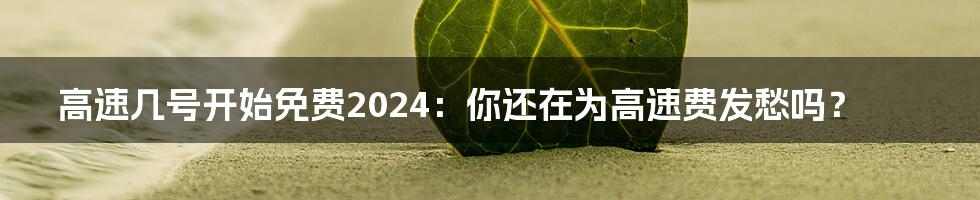 高速几号开始免费2024：你还在为高速费发愁吗？